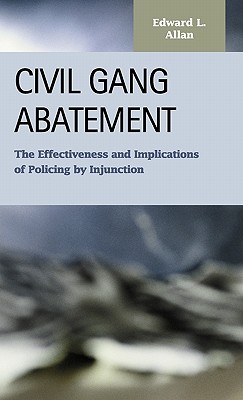 Edward L. Allan

CIVIL GANG ABATEMENT

The Effectiveness and Implications of Policing by Injunction